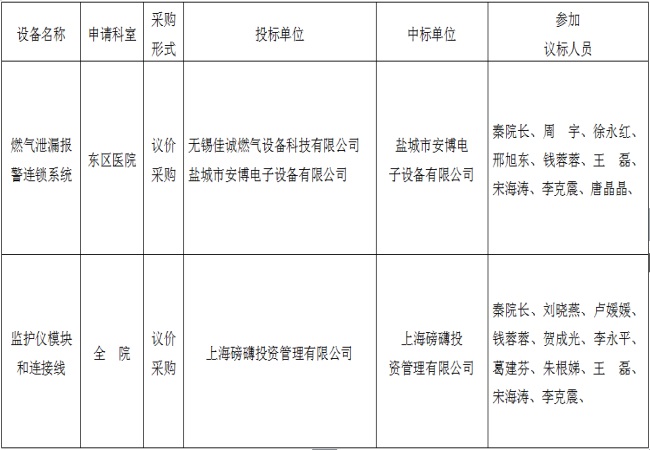 | 设备名称 | 申请科室 | 采购形式 | 投标单位 | 中标单位 | 参加议标人员 |
|---|---|---|---|---|---|
| 燃气泄漏报警连锁系统 | 东区医院 | 议价采购 | 无锡佳诚燃气设备科技有限公司 盐城市安博电子设备有限公司 | 盐城市安博电子设备有限公司 | 秦院长、周 宇、徐永红、邢旭东、钱蓉蓉、王 磊、宋海涛、李克震、唐晶晶、 |
| 监护仪模块和连接线 | 全 院 | 议价采购 | 上海磅礴投资管理有限公司 | 上海磅礴投资管理有限公司 | 秦院长、刘晓燕、卢媛媛、钱蓉蓉、贺成光、李永平、葛建芬、朱根娣、王 磊、宋海涛、李克震、 |